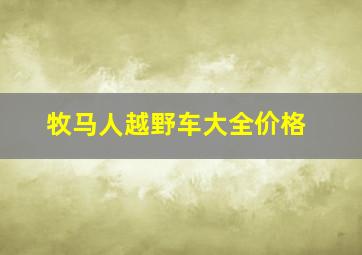 牧马人越野车大全价格